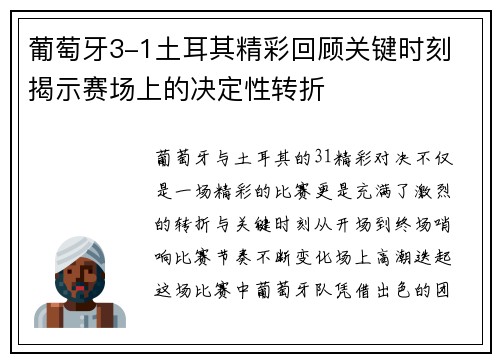 葡萄牙3-1土耳其精彩回顾关键时刻揭示赛场上的决定性转折

葡萄牙与土耳其的31精彩对决不仅是一场精彩的比赛更是充满了激烈的转折与关键时刻从开场到终场哨响比赛节奏不断变化场上高潮迭起这场比赛中葡萄牙队凭借出色的团